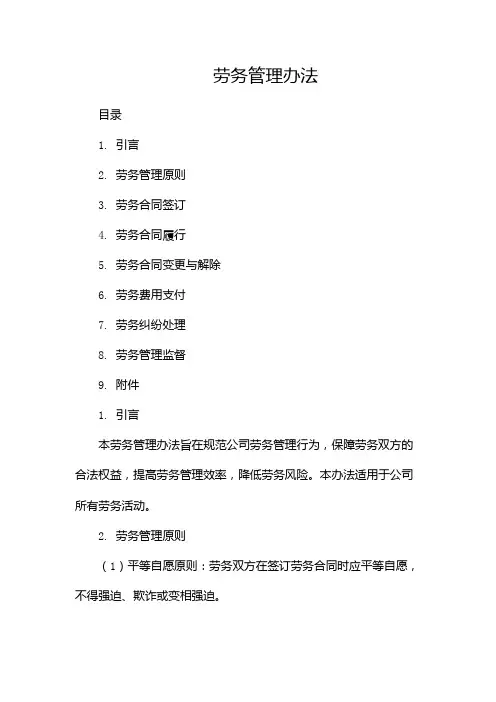 劳务管理办法

目录

1. 引言

2. 劳务管理原则

3. 劳务合同签订

4. 劳务合同履行

5. 劳务合同变更与解除

6. 劳务费用支付

7. 劳务纠纷处理

8. 劳务管理监督

9. 附件

1. 引言

本劳务管理办法旨在规范公司劳务管理行为，保障劳务双方的合法权益，提高劳务管理效率，降低劳务风险。本办法适用于公司所有劳务活动。

2. 劳务管理原则

（1）平等自愿原则：劳务双方在签订劳务合同时应平等自愿，不得强迫、欺诈或变相强迫。